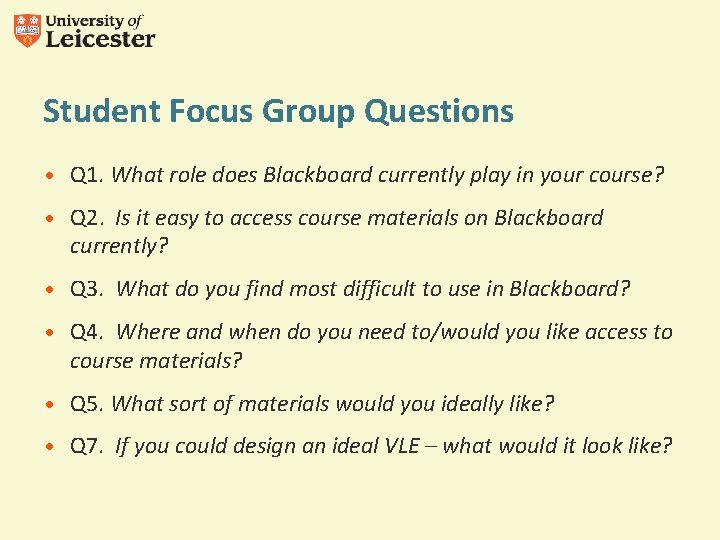 University of
Leicester

Student Focus Group Questions

• Q1. What role does Blackboard currently play in your course?

• Q2. Is it easy to access course materials on Blackboard currently?

• Q3. What do you find most difficult to use in Blackboard?

• Q4. Where and when do you need to/would you like access to course materials?

• Q5. What sort of materials would you ideally like?

• Q7. If you could design an ideal VLE – what would it look like?